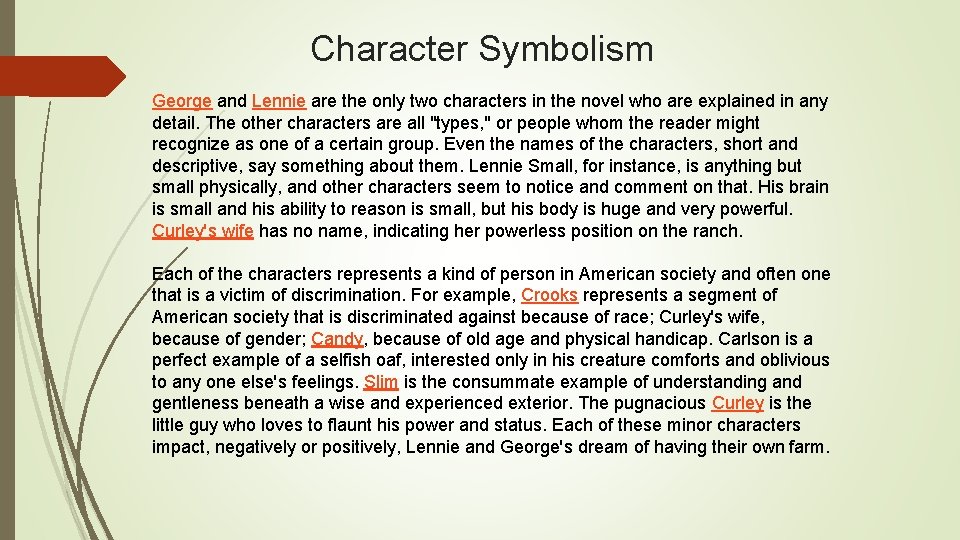 Character Symbolism

George and Lennie are the only two characters in the novel who are explained in any detail. The other characters are all "types," or people whom the reader might recognize as one of a certain group. Even the names of the characters, short and descriptive, say something about them. Lennie Small, for instance, is anything but small physically, and other characters seem to notice and comment on that. His brain is small and his ability to reason is small, but his body is huge and very powerful. Curley's wife has no name, indicating her powerless position on the ranch.

Each of the characters represents a kind of person in American society and often one that is a victim of discrimination. For example, Crooks represents a segment of American society that is discriminated against because of race; Curley's wife, because of gender; Candy, because of old age and physical handicap. Carlson is a perfect example of a selfish oaf, interested only in his creature comforts and oblivious to any one else's feelings. Slim is the consummate example of understanding and gentleness beneath a wise and experienced exterior. The pugnacious Curley is the little guy who loves to flaunt his power and status. Each of these minor characters impact, negatively or positively, Lennie and George's dream of having their own farm.